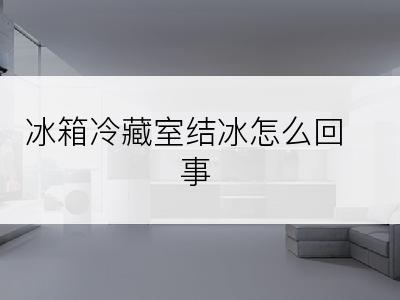 冰箱冷藏室结冰怎么回事